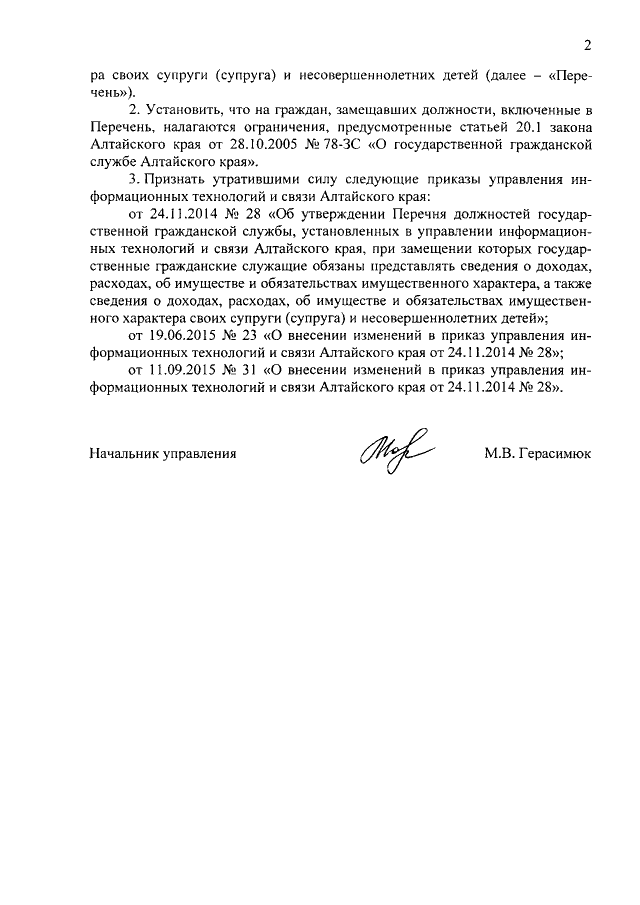 2

ра своих супруги (супруга) и несовершеннолетних детей (далее – «Перечень»).

2. Установить, что на граждан, замещавших должности, включенные в Перечень, налагаются ограничения, предусмотренные статьей 20.1 закона Алтайского края от 28.10.2005 № 78-ЗС «О государственной гражданской службе Алтайского края».

3. Признать утратившими силу следующие приказы управления информационных технологий и связи Алтайского края:

от 24.11.2014 № 28 «Об утверждении Перечня должностей государственной гражданской службы, установленных в управлении информационных технологий и связи Алтайского края, при замещении которых государственные гражданские служащие обязаны представлять сведения о доходах, расходах, об имуществе и обязательствах имущественного характера, а также сведения о доходах, расходах, об имуществе и обязательствах имущественного характера своих супруги (супруга) и несовершеннолетних детей»;

от 19.06.2015 № 23 «О внесении изменений в приказ управления информационных технологий и связи Алтайского края от 24.11.2014 № 28»;

от 11.09.2015 № 31 «О внесении изменений в приказ управления информационных технологий и связи Алтайского края от 24.11.2014 № 28».

Начальник управления

М.В. Герасимюк